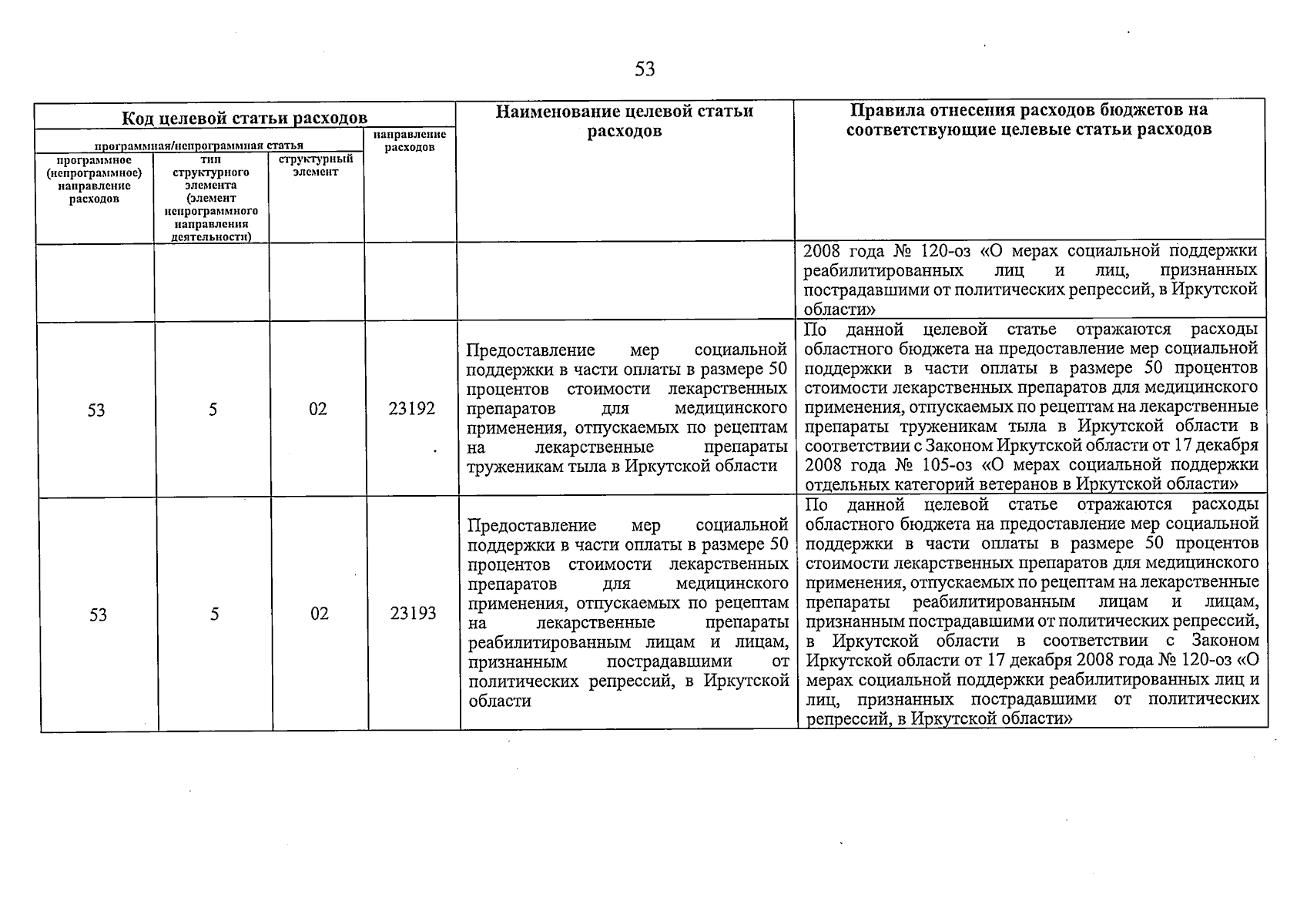 53

| Код целевой статьи расходов | | | | Наименование целевой статьи расходов | Правила отнесения расходов бюджетов на соответствующие целевые статьи расходов |
|---|---|---|---|---|---|
| программная/непрограммная статья | | | направление расходов | | |
| программное (непрограммное) направление расходов | тип структурного элемента (элемент непрограммного направления деятельности) | структурный элемент | | | |
| | | | | | 2008 года № 120-оз «О мерах социальной поддержки реабилитированных лиц и лиц, признанных пострадавшими от политических репрессий, в Иркутской области» |
| 53 | 5 | 02 | 23192 | Предоставление мер социальной поддержки в части оплаты в размере 50 процентов стоимости лекарственных препаратов для медицинского применения, отпускаемых по рецептам на лекарственные препараты труженикам тыла в Иркутской области | По данной целевой статье отражаются расходы областного бюджета на предоставление мер социальной поддержки в части оплаты в размере 50 процентов стоимости лекарственных препаратов для медицинского применения, отпускаемых по рецептам на лекарственные препараты труженикам тыла в Иркутской области в соответствии с Законом Иркутской области от 17 декабря 2008 года № 105-оз «О мерах социальной поддержки отдельных категорий ветеранов в Иркутской области» |
| 53 | 5 | 02 | 23193 | Предоставление мер социальной поддержки в части оплаты в размере 50 процентов стоимости лекарственных препаратов для медицинского применения, отпускаемых по рецептам на лекарственные препараты реабилитированным лицам и лицам, признанным пострадавшими от политических репрессий, в Иркутской области | По данной целевой статье отражаются расходы областного бюджета на предоставление мер социальной поддержки в части оплаты в размере 50 процентов стоимости лекарственных препаратов для медицинского применения, отпускаемых по рецептам на лекарственные препараты реабилитированным лицам и лицам, признанным пострадавшими от политических репрессий, в Иркутской области в соответствии с Законом Иркутской области от 17 декабря 2008 года № 120-оз «О мерах социальной поддержки реабилитированных лиц и лиц, признанных пострадавшими от политических репрессий, в Иркутской области» |